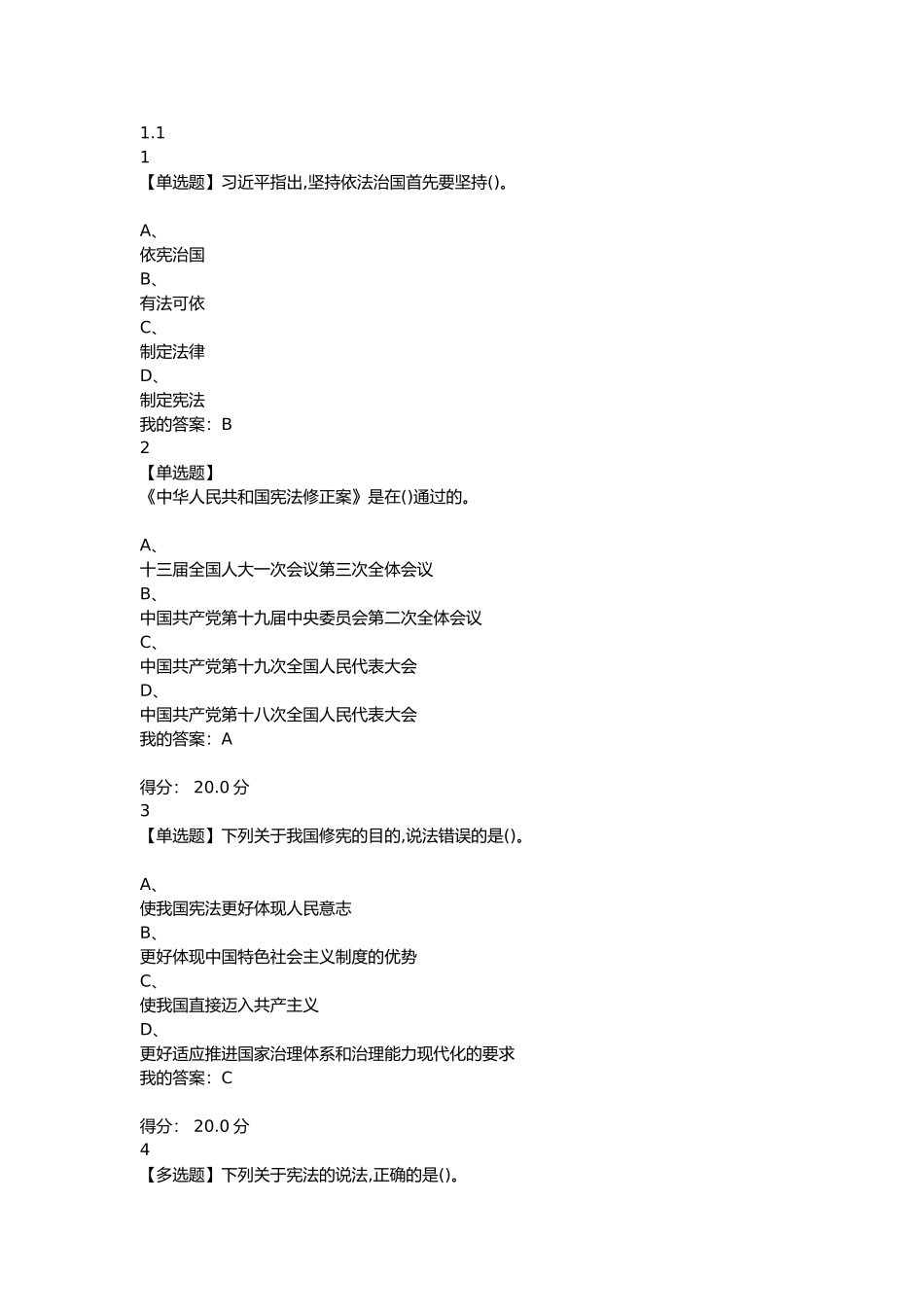 1.1
1
【单选题】习近平指出,坚持依法治国首先要坚持()。

A、
依宪治国
B、
有法可依
C、
制定法律
D、
制定宪法
我的答案：B
2
【单选题】
《中华人民共和国宪法修正案》是在()通过的。

A、
十三届全国人大一次会议第三次全体会议
B、
中国共产党第十九届中央委员会第二次全体会议
C、
中国共产党第十九次全国人民代表大会
D、
中国共产党第十八次全国人民代表大会
我的答案：A

得分： 20.0 分
3
【单选题】下列关于我国修宪的目的,说法错误的是()。

A、
使我国宪法更好体现人民意志
B、
更好体现中国特色社会主义制度的优势
C、
使我国直接迈入共产主义
D、
更好适应推进国家治理体系和治理能力现代化的要求
我的答案：C

得分： 20.0 分
4
【多选题】下列关于宪法的说法,正确的是()。